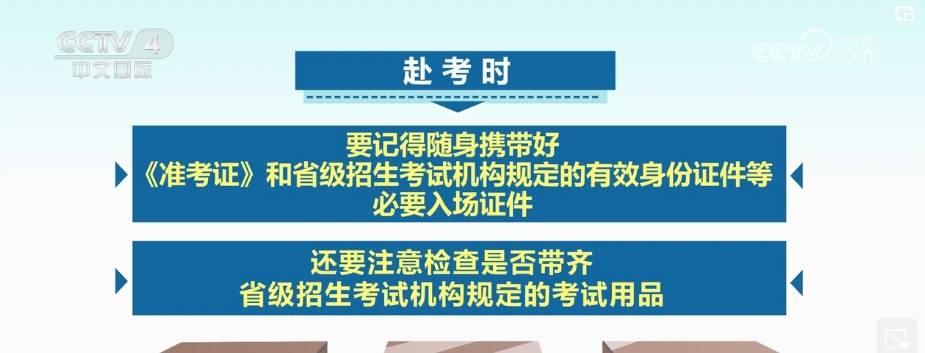 CCTV 4
中文国际

央视网
CCTV.com

赴考时

要记得随身携带好
《准考证》和省级招生考试机构规定的有效身份证件等
必要入场证件

还要注意检查是否带齐
省级招生考试机构规定的考试用品